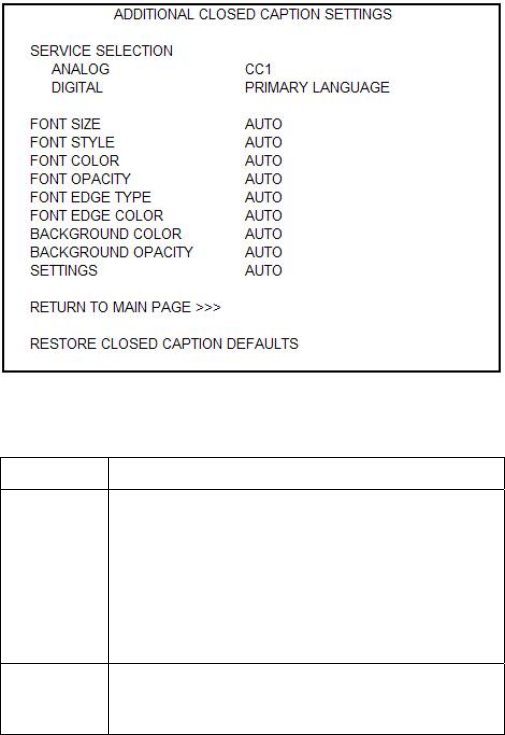 ADDITIONAL CLOSED CAPTION SETTINGS

SERVICE SELECTION
ANALOG CC1
DIGITAL PRIMARY LANGUAGE

FONT SIZE AUTO
FONT STYLE AUTO
FONT COLOR AUTO
FONT OPACITY AUTO
FONT EDGE TYPE AUTO
FONT EDGE COLOR AUTO
BACKGROUND COLOR AUTO
BACKGROUND OPACITY AUTO
SETTINGS AUTO

RETURN TO MAIN PAGE >>>

RESTORE CLOSED CAPTION DEFAULTS